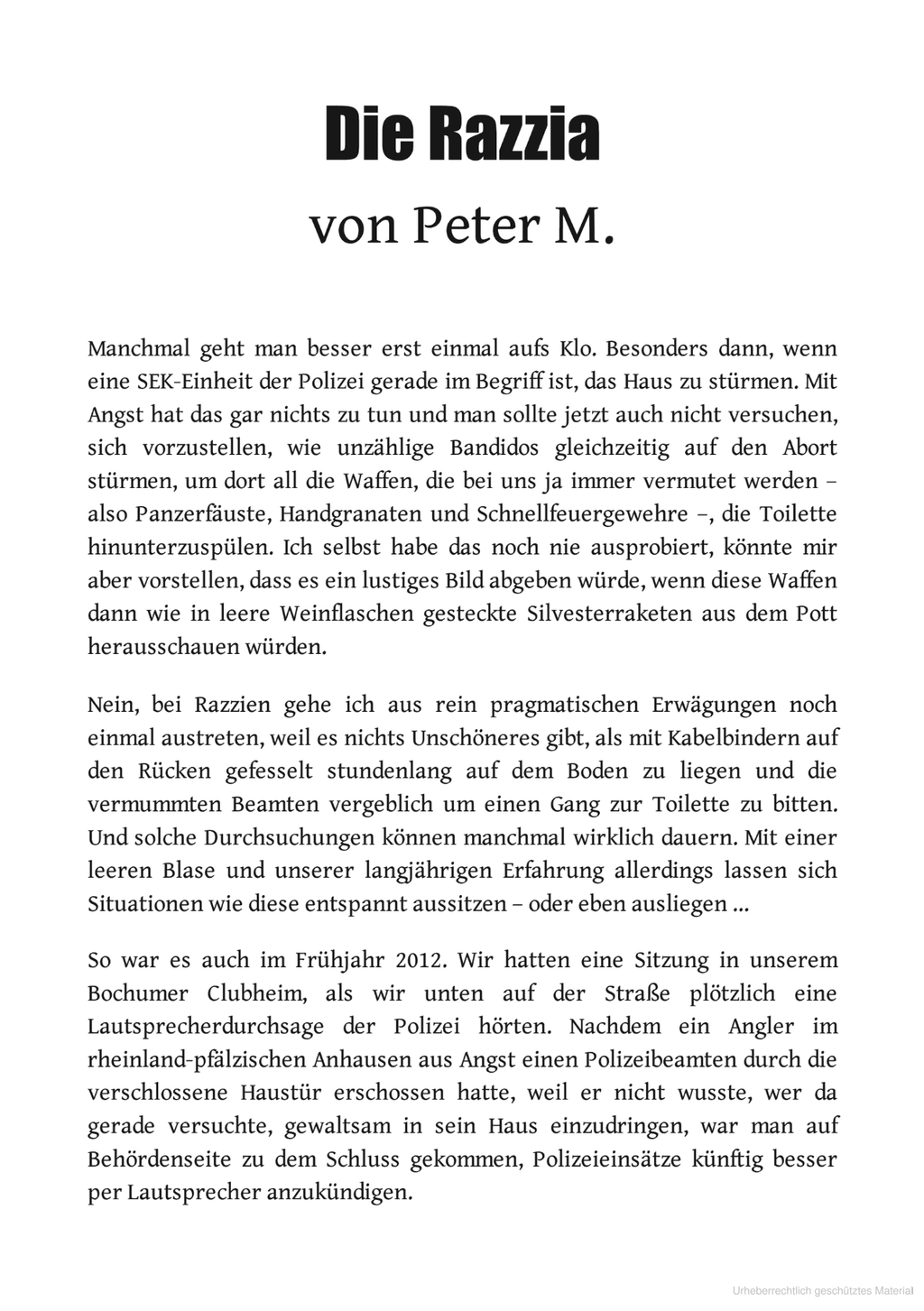 Die Razzia
von Peter M.

Manchmal geht man besser erst einmal aufs Klo. Besonders dann, wenn eine SEK-Einheit der Polizei gerade im Begriff ist, das Haus zu stürmen. Mit Angst hat das gar nichts zu tun und man sollte jetzt auch nicht versuchen, sich vorzustellen, wie unzählige Bandidos gleichzeitig auf den Abort stürmen, um dort all die Waffen, die bei uns ja immer vermutet werden – also Panzerfäuste, Handgranaten und Schnellfeuergewehre –, die Toilette hinunterzuspülen. Ich selbst habe das noch nie ausprobiert, könnte mir aber vorstellen, dass es ein lustiges Bild abgeben würde, wenn diese Waffen dann wie in leere Weinflaschen gesteckte Silvesterraketen aus dem Pott herausschauen würden.

Nein, bei Razzien gehe ich aus rein pragmatischen Erwägungen noch einmal austreten, weil es nichts Unschöneres gibt, als mit Kabelbindern auf den Rücken gefesselt stundenlang auf dem Boden zu liegen und die vermummten Beamten vergeblich um einen Gang zur Toilette zu bitten. Und solche Durchsuchungen können manchmal wirklich dauern. Mit einer leeren Blase und unserer langjährigen Erfahrung allerdings lassen sich Situationen wie diese entspannt aussitzen – oder eben ausliegen ...

So war es auch im Frühjahr 2012. Wir hatten eine Sitzung in unserem Bochumer Clubheim, als wir unten auf der Straße plötzlich eine Lautsprecherdurchsage der Polizei hörten. Nachdem ein Angler im rheinland-pfälzischen Anhausen aus Angst einen Polizeibeamten durch die verschlossene Haustür erschossen hatte, weil er nicht wusste, wer da gerade versuchte, gewaltsam in sein Haus einzudringen, war man auf Behördenseite zu dem Schluss gekommen, Polizeieinsätze künftig besser per Lautsprecher anzukündigen.

Urheberrechtlich geschütztes Material